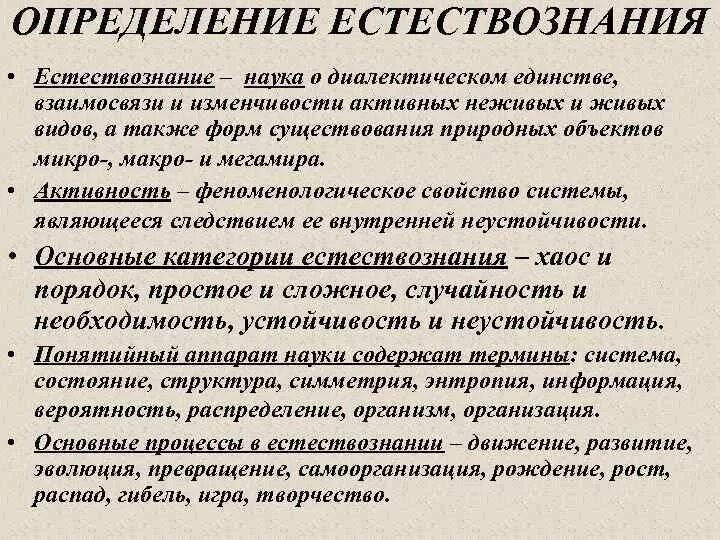 ОПРЕДЕЛЕНИЕ ЕСТЕСТВОЗНАНИЯ

• Естествознание – наука о диалектическом единстве, взаимосвязи и изменчивости активных неживых и живых видов, а также форм существования природных объектов микро-, макро- и мегамира.

• Активность – феноменологическое свойство системы, являющееся следствием ее внутренней неустойчивости.

• Основные категории естествознания – хаос и порядок, простое и сложное, случайность и необходимость, устойчивость и неустойчивость.

• Понятийный аппарат науки содержат термины: система, состояние, структура, симметрия, энтропия, информация, вероятность, распределение, организм, организация.

• Основные процессы в естествознании – движение, развитие, эволюция, превращение, самоорганизация, рождение, рост, распад, гибель, игра, творчество.